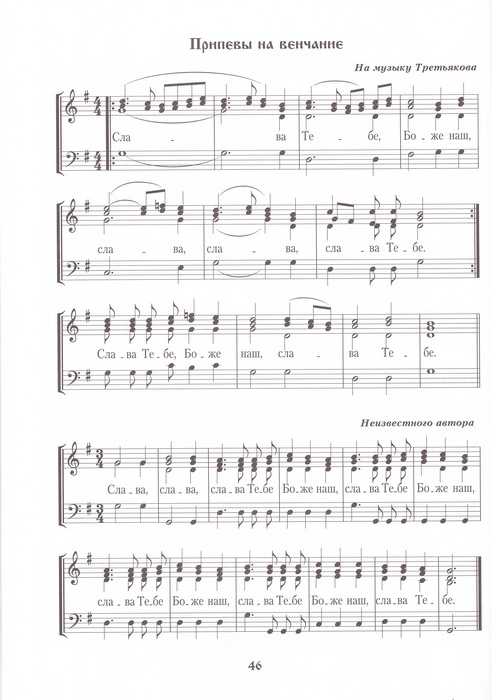 Припевы на венчание

На музыку Третьякова

Сла - ва Те - бе, Бо - же наш,

сла - ва, сла - ва, сла - ва Те - бе.

Сла - ва Те - бе, Бо - же наш, сла - ва Те - бе.

Неизвестного автора

Сла - ва, сла - ва, сла - ва Те - бе Бо - же наш, сла - ва Те - бе Бо - же наш,

сла - ва Те - бе Бо - же наш, сла - ва Те - бе Бо - же наш, сла - ва Те - бе.

46